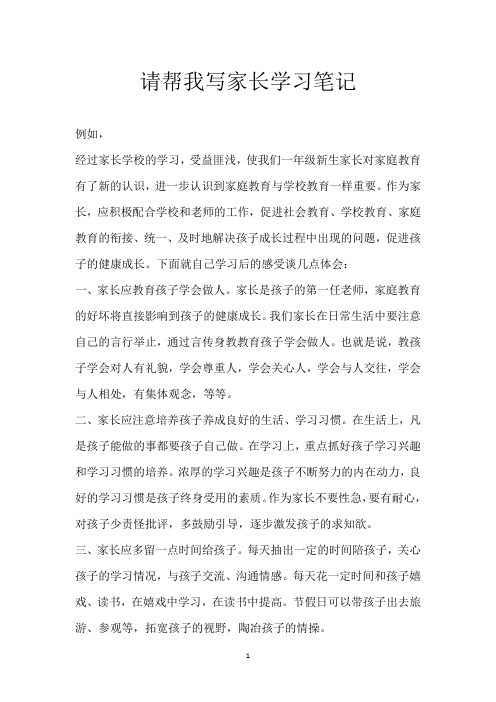 请帮我写家长学习笔记

例如，

经过家长学校的学习，受益匪浅，使我们一年级新生家长对家庭教育有了新的认识，进一步认识到家庭教育与学校教育一样重要。作为家长，应积极配合学校和老师的工作，促进社会教育、学校教育、家庭教育的衔接、统一、及时地解决孩子成长过程中出现的问题，促进孩子的健康成长。下面就自己学习后的感受谈几点体会：

一、家长应教育孩子学会做人。家长是孩子的第一任老师，家庭教育的好坏将直接影响到孩子的健康成长。我们家长在日常生活中要注意自己的言行举止，通过言传身教教育孩子学会做人。也就是说，教孩子学会对人有礼貌，学会尊重人，学会关心人，学会与人交往，学会与人相处，有集体观念，等等。

二、家长应注意培养孩子养成良好的生活、学习习惯。在生活上，凡是孩子能做的事都要孩子自己做。在学习上，重点抓好孩子学习兴趣和学习习惯的培养。浓厚的学习兴趣是孩子不断努力的内在动力，良好的学习习惯是孩子终身受用的素质。作为家长不要性急，要有耐心，对孩子少责怪批评，多鼓励引导，逐步激发孩子的求知欲。

三、家长应多留一点时间给孩子。每天抽出一定的时间陪孩子，关心孩子的学习情况，与孩子交流、沟通情感。每天花一定时间和孩子嬉戏、读书，在嬉戏中学习，在读书中提高。节假日可以带孩子出去旅游、参观等，拓宽孩子的视野，陶冶孩子的情操。

1